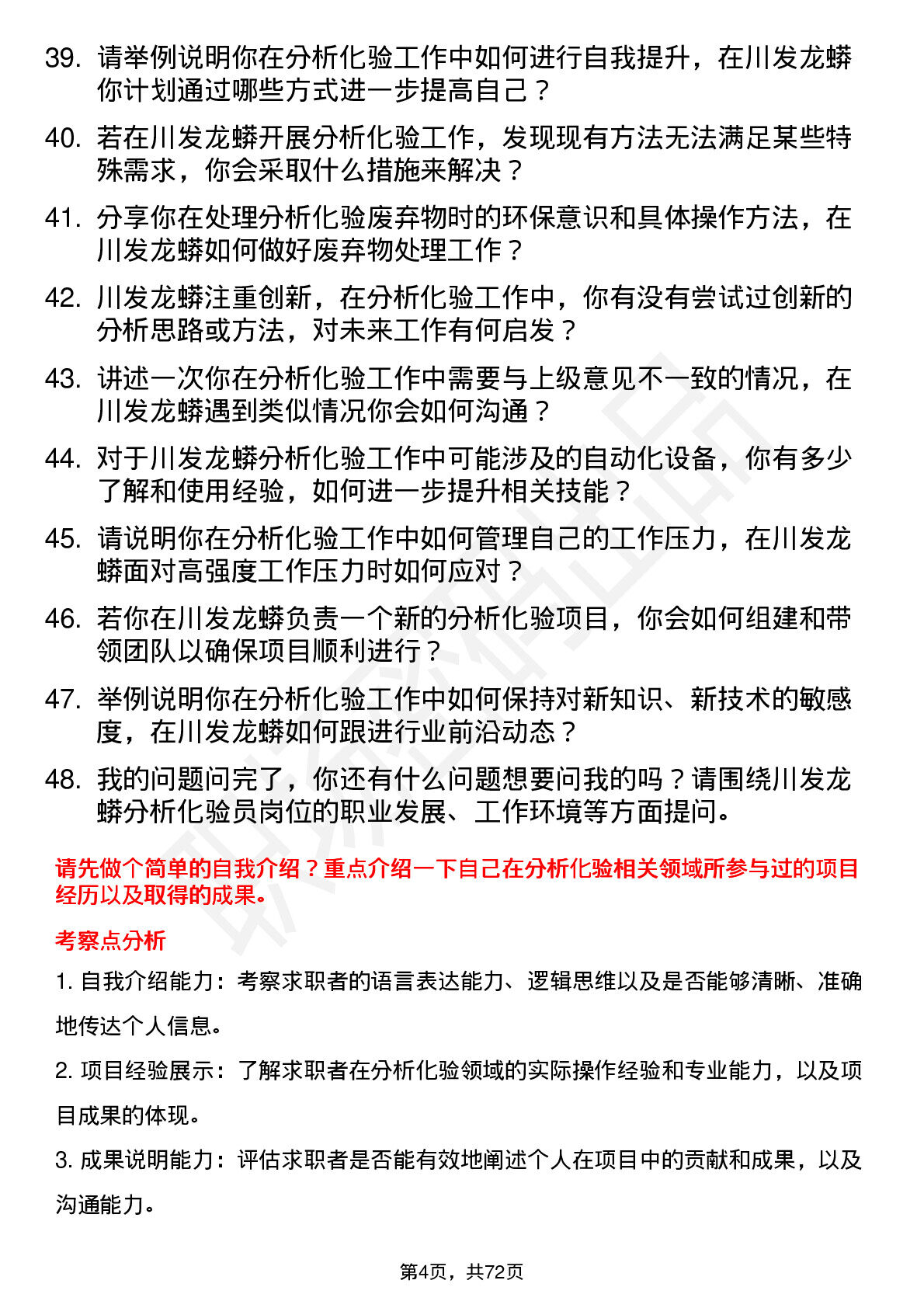 39. 请举例说明你在分析化验工作中如何进行自我提升，在川发龙蟒你计划通过哪些方式进一步提高自己？

40. 若在川发龙蟒开展分析化验工作，发现现有方法无法满足某些特殊需求，你会采取什么措施来解决？

41. 分享你在处理分析化验废弃物时的环保意识和具体操作方法，在川发龙蟒如何做好废弃物处理工作？

42. 川发龙蟒注重创新，在分析化验工作中，你有没有尝试过创新的分析思路或方法，对未来工作有何启发？

43. 讲述一次你在分析化验工作中需要与上级意见不一致的情况，在川发龙蟒遇到类似情况你会如何沟通？

44. 对于川发龙蟒分析化验工作中可能涉及的自动化设备，你有多少了解和使用经验，如何进一步提升相关技能？

45. 请说明你在分析化验工作中如何管理自己的工作压力，在川发龙蟒面对高强度工作压力时如何应对？

46. 若你在川发龙蟒负责一个新的分析化验项目，你会如何组建和带领团队以确保项目顺利进行？

47. 举例说明你在分析化验工作中如何保持对新知识、新技术的敏感度，在川发龙蟒如何跟进行业前沿动态？

48. 我的问题问完了，你还有什么问题想要问我的吗？请围绕川发龙蟒分析化验员岗位的职业发展、工作环境等方面提问。

请先做个简单的自我介绍？重点介绍一下自己在分析化验相关领域所参与过的项目经历以及取得的成果。

考察点分析

1. 自我介绍能力：考察求职者的语言表达能力、逻辑思维以及是否能够清晰、准确地传达个人信息。

2. 项目经验展示：了解求职者在分析化验领域的实际操作经验和专业能力，以及项目成果的体现。

3. 成果说明能力：评估求职者是否能有效地阐述个人在项目中的贡献和成果，以及沟通能力。

第4页，共72页